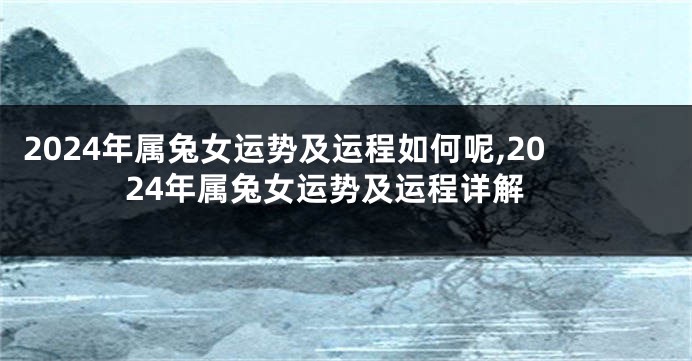 2024年属兔女运势及运程如何呢,2024年属兔女运势及运程详解